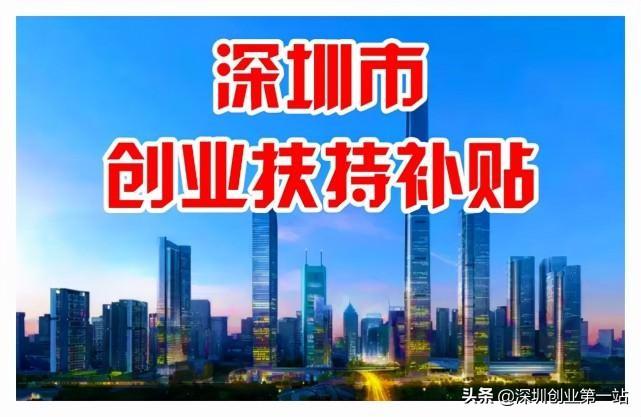 深圳市
创业扶持补贴

头条 @深圳创业第一站